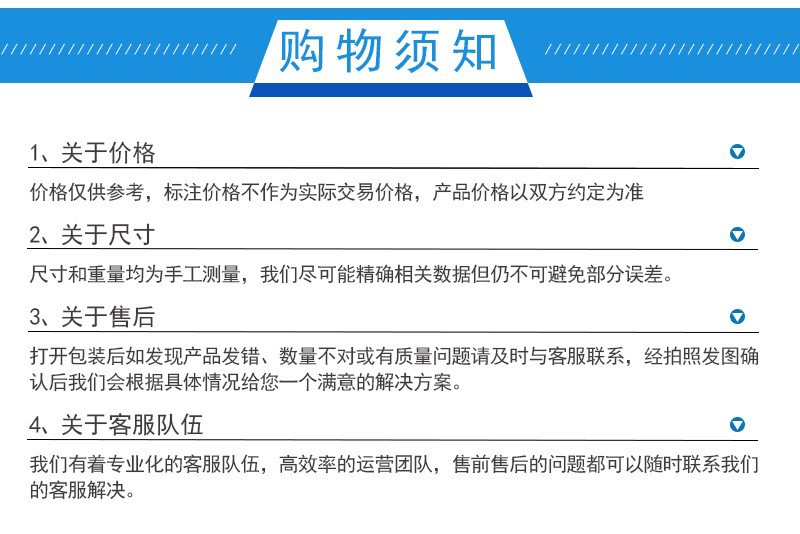 购物须知

1、关于价格

价格仅供参考，标注价格不作为实际交易价格，产品价格以双方约定为准

2、关于尺寸

尺寸和重量均为手工测量，我们尽可能精确相关数据但仍不可避免部分误差。

3、关于售后

打开包装后如发现产品发错、数量不对或有质量问题请及时与客服联系，经拍照发图确认后我们会根据具体情况给您一个满意的解决方案。

4、关于客服队伍

我们有着专业化的客服队伍，高效率的运营团队，售前售后的问题都可以随时联系我们的客服解决。